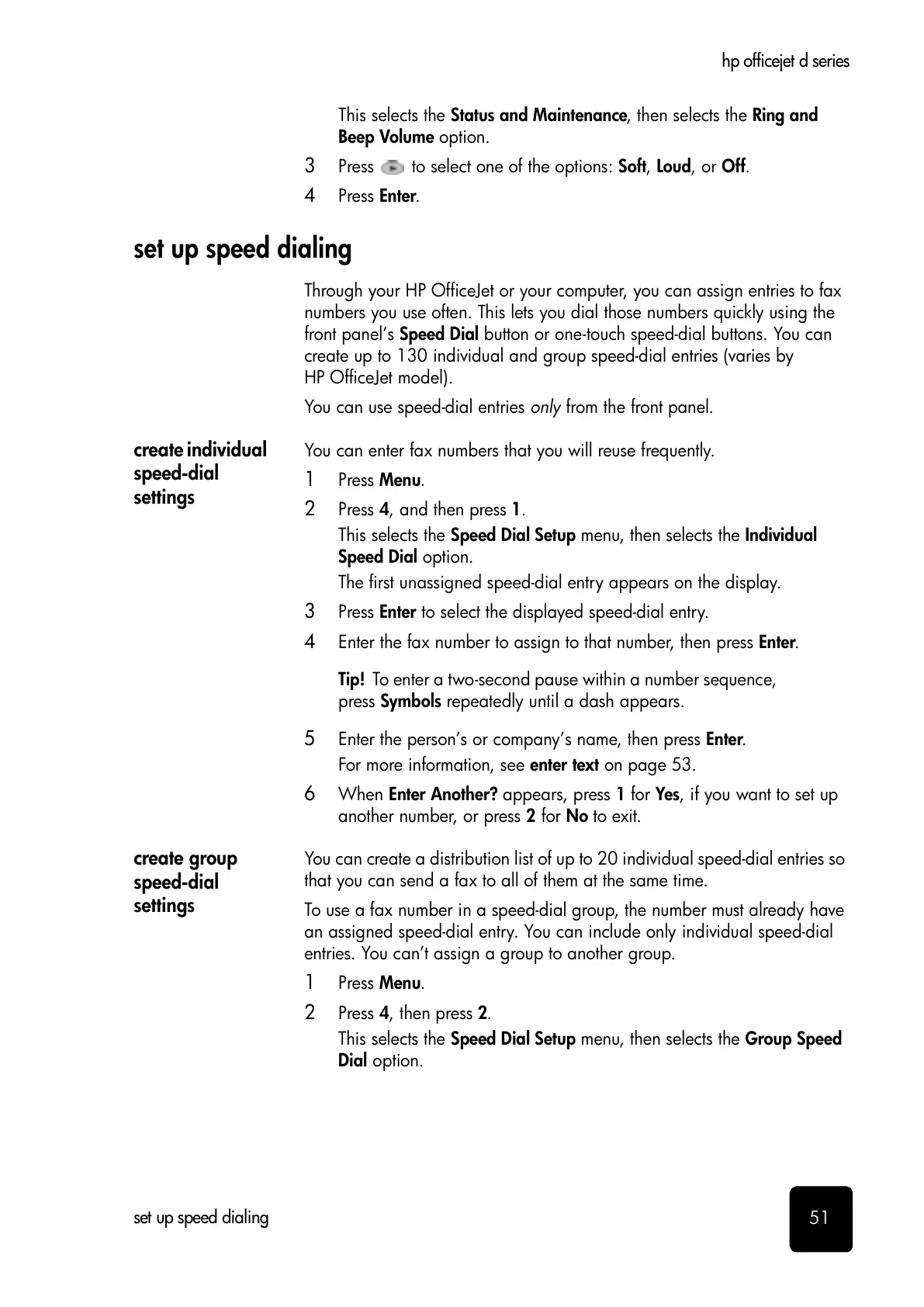 hp officejet d series

This selects the Status and Maintenance, then selects the Ring and Beep Volume option.

3 Press to select one of the options: Soft, Loud, or Off.

4 Press Enter.

set up speed dialing

Through your HP OfficeJet or your computer, you can assign entries to fax numbers you use often. This lets you dial those numbers quickly using the front panel's Speed Dial button or one-touch speed-dial buttons. You can create up to 130 individual and group speed-dial entries (varies by HP OfficeJet model).

You can use speed-dial entries only from the front panel.

create individual speed-dial settings

You can enter fax numbers that you will reuse frequently.

1 Press Menu.

2 Press 4, and then press 1.

This selects the Speed Dial Setup menu, then selects the Individual Speed Dial option.

The first unassigned speed-dial entry appears on the display.

3 Press Enter to select the displayed speed-dial entry.

4 Enter the fax number to assign to that number, then press Enter.

Tip! To enter a two-second pause within a number sequence, press Symbols repeatedly until a dash appears.

5 Enter the person's or company's name, then press Enter.

For more information, see enter text on page 53.

6 When Enter Another? appears, press 1 for Yes, if you want to set up another number, or press 2 for No to exit.

create group speed-dial settings

You can create a distribution list of up to 20 individual speed-dial entries so that you can send a fax to all of them at the same time.

To use a fax number in a speed-dial group, the number must already have an assigned speed-dial entry. You can include only individual speed-dial entries. You can't assign a group to another group.

1 Press Menu.

2 Press 4, then press 2.

This selects the Speed Dial Setup menu, then selects the Group Speed Dial option.

set up speed dialing

51